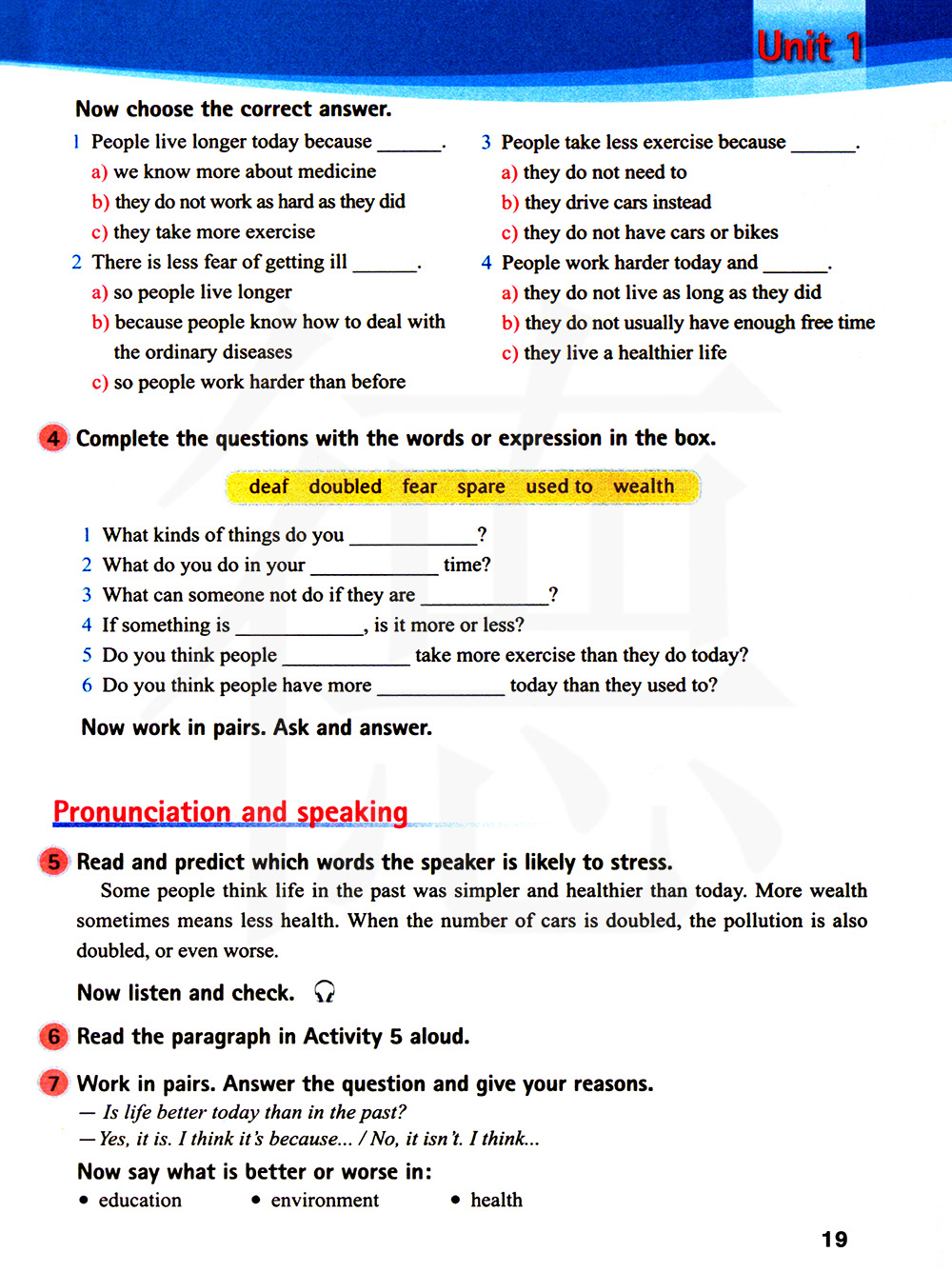 Unit 1

Now choose the correct answer.

1 People live longer today because ______.
a) we know more about medicine
b) they do not work as hard as they did
c) they take more exercise

2 There is less fear of getting ill ______.
a) so people live longer
b) because people know how to deal with the ordinary diseases
c) so people work harder than before

3 People take less exercise because ______.
a) they do not need to
b) they drive cars instead
c) they do not have cars or bikes

4 People work harder today and ______.
a) they do not live as long as they did
b) they do not usually have enough free time
c) they live a healthier life

4 Complete the questions with the words or expression in the box.

deaf doubled fear spare used to wealth

1 What kinds of things do you ____________?
2 What do you do in your ____________ time?
3 What can someone not do if they are ____________?
4 If something is ____________, is it more or less?
5 Do you think people ____________ take more exercise than they do today?
6 Do you think people have more ____________ today than they used to?

Now work in pairs. Ask and answer.

Pronunciation and speaking

5 Read and predict which words the speaker is likely to stress.
Some people think life in the past was simpler and healthier than today. More wealth sometimes means less health. When the number of cars is doubled, the pollution is also doubled, or even worse.

Now listen and check.

6 Read the paragraph in Activity 5 aloud.

7 Work in pairs. Answer the question and give your reasons.
— Is life better today than in the past?
— Yes, it is. I think it's because... / No, it isn't. I think...

Now say what is better or worse in:
• education • environment • health

19